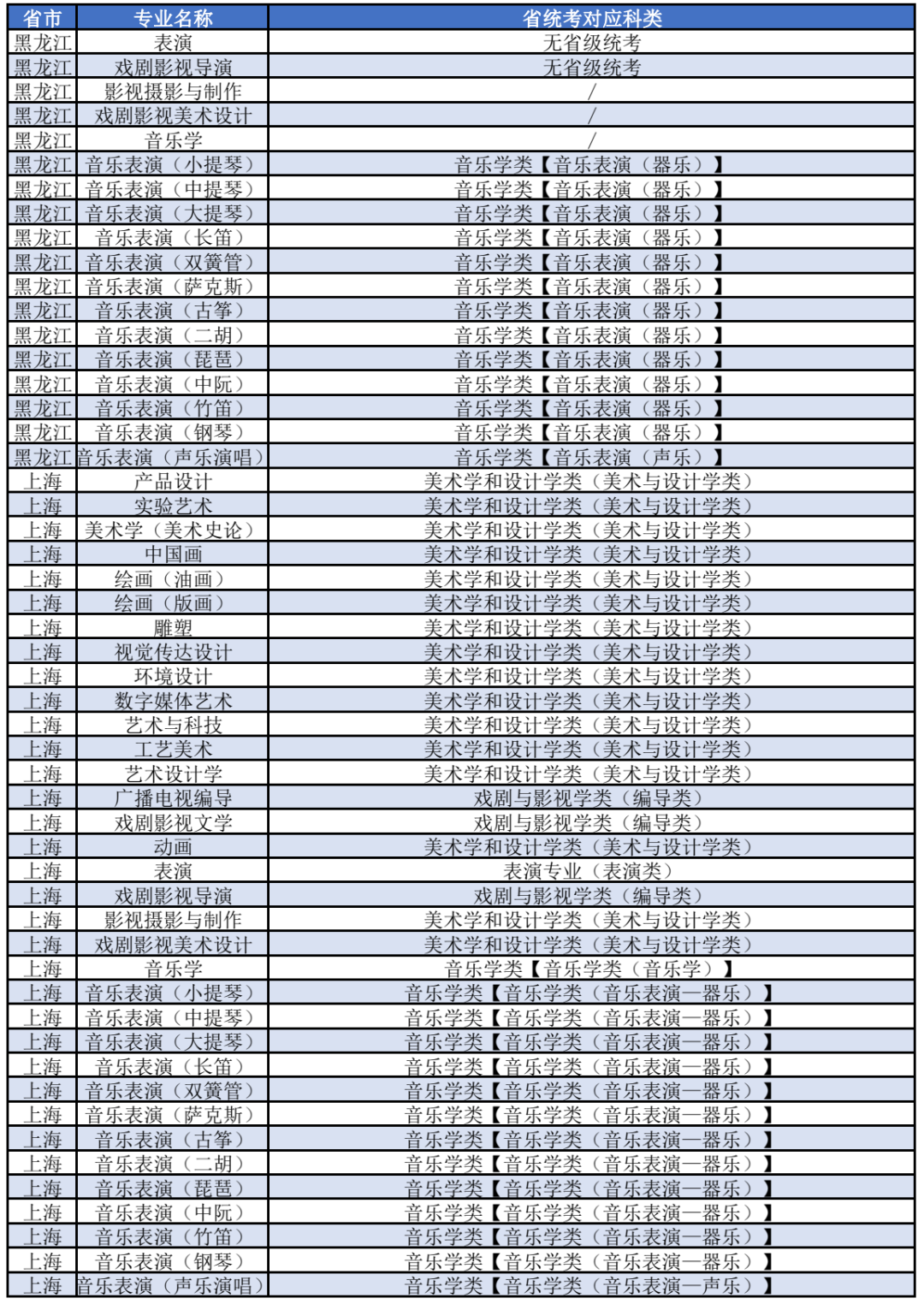 | 省市 | 专业名称 | 省统考对应科类 |
|---|---|---|
| 黑龙江 | 表演 | 无省级统考 |
| 黑龙江 | 戏剧影视导演 | 无省级统考 |
| 黑龙江 | 影视摄影与制作 | / |
| 黑龙江 | 戏剧影视美术设计 | / |
| 黑龙江 | 音乐学 | / |
| 黑龙江 | 音乐表演（小提琴） | 音乐学类【音乐表演（器乐）】 |
| 黑龙江 | 音乐表演（中提琴） | 音乐学类【音乐表演（器乐）】 |
| 黑龙江 | 音乐表演（大提琴） | 音乐学类【音乐表演（器乐）】 |
| 黑龙江 | 音乐表演（长笛） | 音乐学类【音乐表演（器乐）】 |
| 黑龙江 | 音乐表演（双簧管） | 音乐学类【音乐表演（器乐）】 |
| 黑龙江 | 音乐表演（萨克斯） | 音乐学类【音乐表演（器乐）】 |
| 黑龙江 | 音乐表演（古筝） | 音乐学类【音乐表演（器乐）】 |
| 黑龙江 | 音乐表演（二胡） | 音乐学类【音乐表演（器乐）】 |
| 黑龙江 | 音乐表演（琵琶） | 音乐学类【音乐表演（器乐）】 |
| 黑龙江 | 音乐表演（中阮） | 音乐学类【音乐表演（器乐）】 |
| 黑龙江 | 音乐表演（竹笛） | 音乐学类【音乐表演（器乐）】 |
| 黑龙江 | 音乐表演（钢琴） | 音乐学类【音乐表演（器乐）】 |
| 黑龙江 | 音乐表演（声乐演唱） | 音乐学类【音乐表演（声乐）】 |
| 上海 | 产品设计 | 美术学和设计学类（美术与设计学类） |
| 上海 | 实验艺术 | 美术学和设计学类（美术与设计学类） |
| 上海 | 美术学（美术史论） | 美术学和设计学类（美术与设计学类） |
| 上海 | 中国画 | 美术学和设计学类（美术与设计学类） |
| 上海 | 绘画（油画） | 美术学和设计学类（美术与设计学类） |
| 上海 | 绘画（版画） | 美术学和设计学类（美术与设计学类） |
| 上海 | 雕塑 | 美术学和设计学类（美术与设计学类） |
| 上海 | 视觉传达设计 | 美术学和设计学类（美术与设计学类） |
| 上海 | 环境设计 | 美术学和设计学类（美术与设计学类） |
| 上海 | 数字媒体艺术 | 美术学和设计学类（美术与设计学类） |
| 上海 | 艺术与科技 | 美术学和设计学类（美术与设计学类） |
| 上海 | 工艺美术 | 美术学和设计学类（美术与设计学类） |
| 上海 | 艺术设计学 | 美术学和设计学类（美术与设计学类） |
| 上海 | 广播电视编导 | 戏剧与影视学类（编导类） |
| 上海 | 戏剧影视文学 | 戏剧与影视学类（编导类） |
| 上海 | 动画 | 美术学和设计学类（美术与设计学类） |
| 上海 | 表演 | 表演专业（表演类） |
| 上海 | 戏剧影视导演 | 戏剧与影视学类（编导类） |
| 上海 | 影视摄影与制作 | 美术学和设计学类（美术与设计学类） |
| 上海 | 戏剧影视美术设计 | 美术学和设计学类（美术与设计学类） |
| 上海 | 音乐学 | 音乐学类【音乐学类（音乐学）】 |
| 上海 | 音乐表演（小提琴） | 音乐学类【音乐学类（音乐表演—器乐）】 |
| 上海 | 音乐表演（中提琴） | 音乐学类【音乐学类（音乐表演—器乐）】 |
| 上海 | 音乐表演（大提琴） | 音乐学类【音乐学类（音乐表演—器乐）】 |
| 上海 | 音乐表演（长笛） | 音乐学类【音乐学类（音乐表演—器乐）】 |
| 上海 | 音乐表演（双簧管） | 音乐学类【音乐学类（音乐表演—器乐）】 |
| 上海 | 音乐表演（萨克斯） | 音乐学类【音乐学类（音乐表演—器乐）】 |
| 上海 | 音乐表演（古筝） | 音乐学类【音乐学类（音乐表演—器乐）】 |
| 上海 | 音乐表演（二胡） | 音乐学类【音乐学类（音乐表演—器乐）】 |
| 上海 | 音乐表演（琵琶） | 音乐学类【音乐学类（音乐表演—器乐）】 |
| 上海 | 音乐表演（中阮） | 音乐学类【音乐学类（音乐表演—器乐）】 |
| 上海 | 音乐表演（竹笛） | 音乐学类【音乐学类（音乐表演—器乐）】 |
| 上海 | 音乐表演（钢琴） | 音乐学类【音乐学类（音乐表演—器乐）】 |
| 上海 | 音乐表演（声乐演唱） | 音乐学类【音乐学类（音乐表演—声乐）】 |